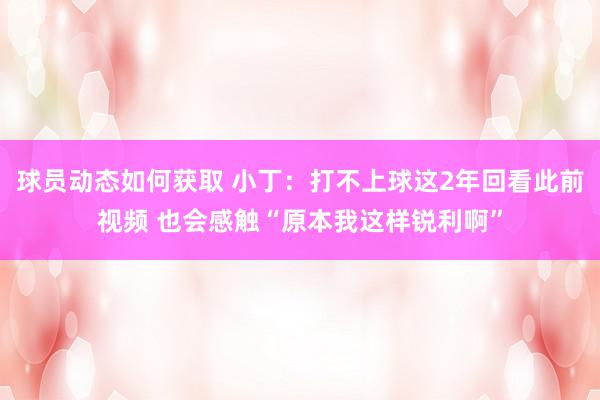 球员动态如何获取 小丁：打不上球这2年回看此前视频 也会感触“原本我这样锐利啊”